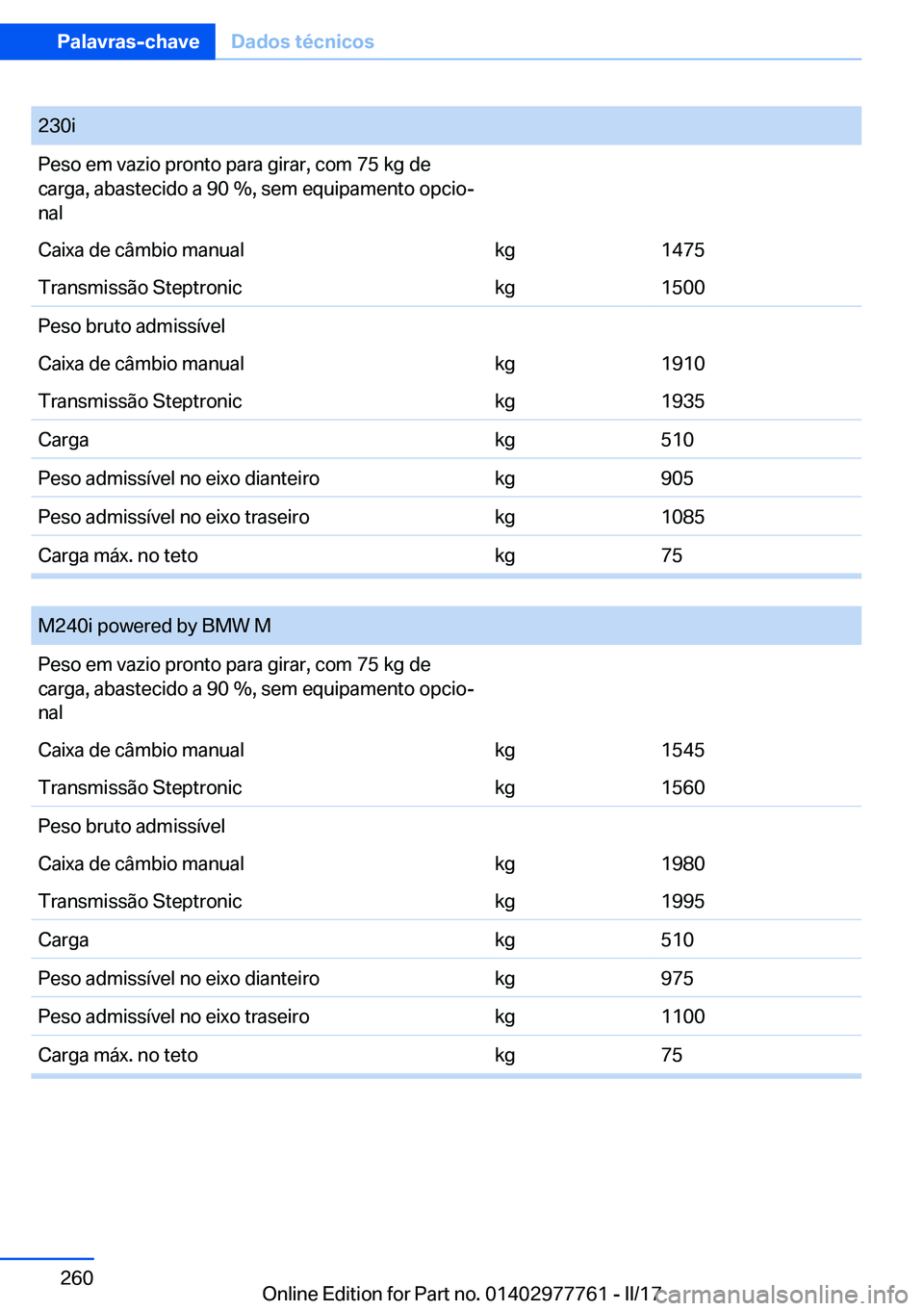 Palavras-chave Dados técnicos

| 230i | | |
|---|---|---|
| Peso em vazio pronto para girar, com 75 kg de carga, abastecido a 90 %, sem equipamento opcional | | |
| Caixa de câmbio manual | kg | 1475 |
| Transmissão Steptronic | kg | 1500 |
| Peso bruto admissível | | |
| Caixa de câmbio manual | kg | 1910 |
| Transmissão Steptronic | kg | 1935 |
| Carga | kg | 510 |
| Peso admissível no eixo dianteiro | kg | 905 |
| Peso admissível no eixo traseiro | kg | 1085 |
| Carga máx. no teto | kg | 75 |

| M240i powered by BMW M | | |
|---|---|---|
| Peso em vazio pronto para girar, com 75 kg de carga, abastecido a 90 %, sem equipamento opcional | | |
| Caixa de câmbio manual | kg | 1545 |
| Transmissão Steptronic | kg | 1560 |
| Peso bruto admissível | | |
| Caixa de câmbio manual | kg | 1980 |
| Transmissão Steptronic | kg | 1995 |
| Carga | kg | 510 |
| Peso admissível no eixo dianteiro | kg | 975 |
| Peso admissível no eixo traseiro | kg | 1100 |
| Carga máx. no teto | kg | 75 |

260

Online Edition for Part no. 01402977761 - II/17

carmanualsonline.info